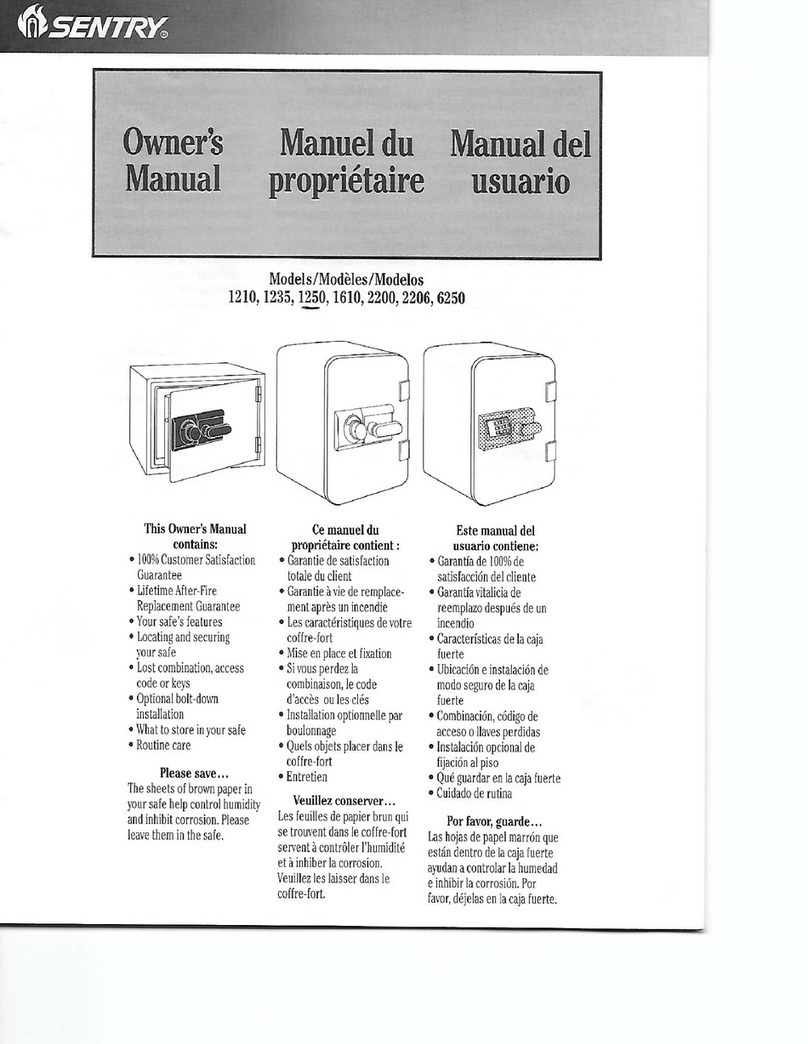 SENTRY®

Owner's Manual

Manuel du propriétaire

Manual del usuario

Models/Modèles/Modelos
1210, 1235, 1250, 1610, 2200, 2206, 6250

This Owner's Manual contains:
• 100% Customer Satisfaction Guarantee
• Lifetime After-Fire Replacement Guarantee
• Your safe's features
• Locating and securing your safe
• Lost combination, access code or keys
• Optional bolt-down installation
• What to store in your safe
• Routine care

Please save...
The sheets of brown paper in your safe help control humidity and inhibit corrosion. Please leave them in the safe.

Ce manuel du propriétaire contient :
• Garantie de satisfaction totale du client
• Garantie à vie de remplacement après un incendie
• Les caractéristiques de votre coffre-fort
• Mise en place et fixation
• Si vous perdez la combinaison, le code d'accès ou les clés
• Installation optionnelle par boulonnage
• Quels objets placer dans le coffre-fort
• Entretien

Veuillez conserver...
Les feuilles de papier brun qui se trouvent dans le coffre-fort servent à contrôler l'humidité et à inhiber la corrosion. Veuillez les laisser dans le coffre-fort.

Este manual del usuario contiene:
• Garantía de 100% de satisfacción del cliente
• Garantía vitalicia de reemplazo después de un incendio
• Características de la caja fuerte
• Ubicación e instalación de modo seguro de la caja fuerte
• Combinación, código de acceso o llaves perdidas
• Instalación opcional de fijación al piso
• Qué guardar en la caja fuerte
• Cuidado de rutina

Por favor, guarde...
Las hojas de papel marrón que están dentro de la caja fuerte ayudan a controlar la humedad e inhibir la corrosión. Por favor, déjelas en la caja fuerte.